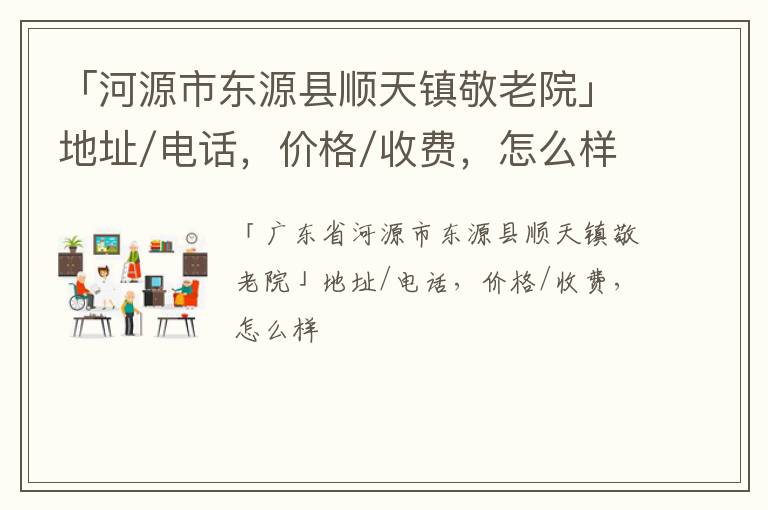 「河源市东源县顺天镇敬老院」地址/电话，价格/收费，怎么样

「广东省河源市东源县顺天镇敬老院」地址/电话，价格/收费，怎么样